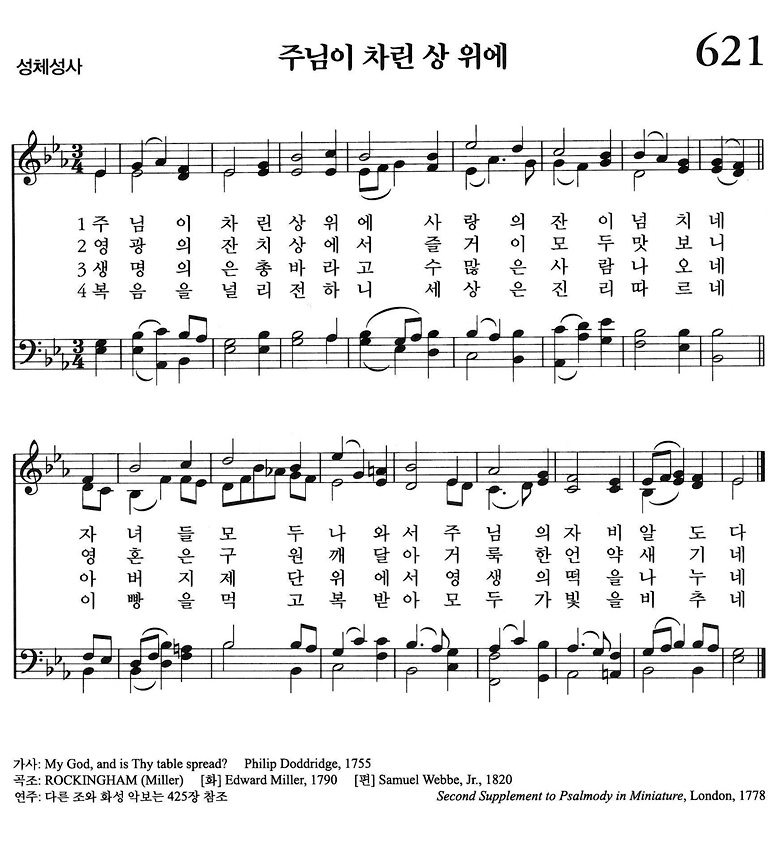 성체성사

주님이 차린 상 위에

621

1 주 님 이 차 린 상 위 에 사 랑 의 잔 이 넘 치 네
2 영 광 의 잔 치 상 에 서 즐 거 이 모 두 맛 보 니
3 생 명 의 은 총 바 라 고 수 많 은 사 람 나 오 네
4 복 음 을 널 리 전 하 니 세 상 은 진 리 따 르 네

자 녀 들 모 두 나 와 서 주 님 의 자 비 알 도 다
영 혼 은 구 원 깨 달 아 거 룩 한 언 약 새 기 네
아 버 지 제 단 위 에 서 영 생 의 떡 을 나 누 네
이 빵 을 먹 고 복 받 아 모 두 가 빛 을 비 추 네

가사: My God, and is Thy table spread? Philip Doddridge, 1755
곡조: ROCKINGHAM (Miller) [화] Edward Miller, 1790 [편] Samuel Webbe, Jr., 1820
연주: 다른 조와 화성 악보는 425장 참조
Second Supplement to Psalmody in Miniature, London, 1778